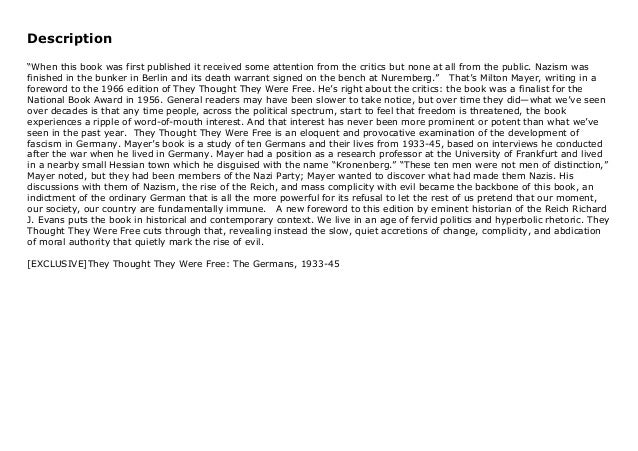 Description

"When this book was first published it received some attention from the critics but none at all from the public. Nazism was finished in the bunker in Berlin and its death warrant signed on the bench at Nuremberg." That's Milton Mayer, writing in a foreword to the 1966 edition of They Thought They Were Free. He's right about the critics: the book was a finalist for the National Book Award in 1956. General readers may have been slower to take notice, but over time they did—what we've seen over decades is that any time people, across the political spectrum, start to feel that freedom is threatened, the book experiences a ripple of word-of-mouth interest. And that interest has never been more prominent or potent than what we've seen in the past year. They Thought They Were Free is an eloquent and provocative examination of the development of fascism in Germany. Mayer's book is a study of ten Germans and their lives from 1933-45, based on interviews he conducted after the war when he lived in Germany. Mayer had a position as a research professor at the University of Frankfurt and lived in a nearby small Hessian town which he disguised with the name "Kronenberg." "These ten men were not men of distinction," Mayer noted, but they had been members of the Nazi Party; Mayer wanted to discover what had made them Nazis. His discussions with them of Nazism, the rise of the Reich, and mass complicity with evil became the backbone of this book, an indictment of the ordinary German that is all the more powerful for its refusal to let the rest of us pretend that our moment, our society, our country are fundamentally immune. A new foreword to this edition by eminent historian of the Reich Richard J. Evans puts the book in historical and contemporary context. We live in an age of fervid politics and hyperbolic rhetoric. They Thought They Were Free cuts through that, revealing instead the slow, quiet accretions of change, complicity, and abdication of moral authority that quietly mark the rise of evil.

[EXCLUSIVE]They Thought They Were Free: The Germans, 1933-45